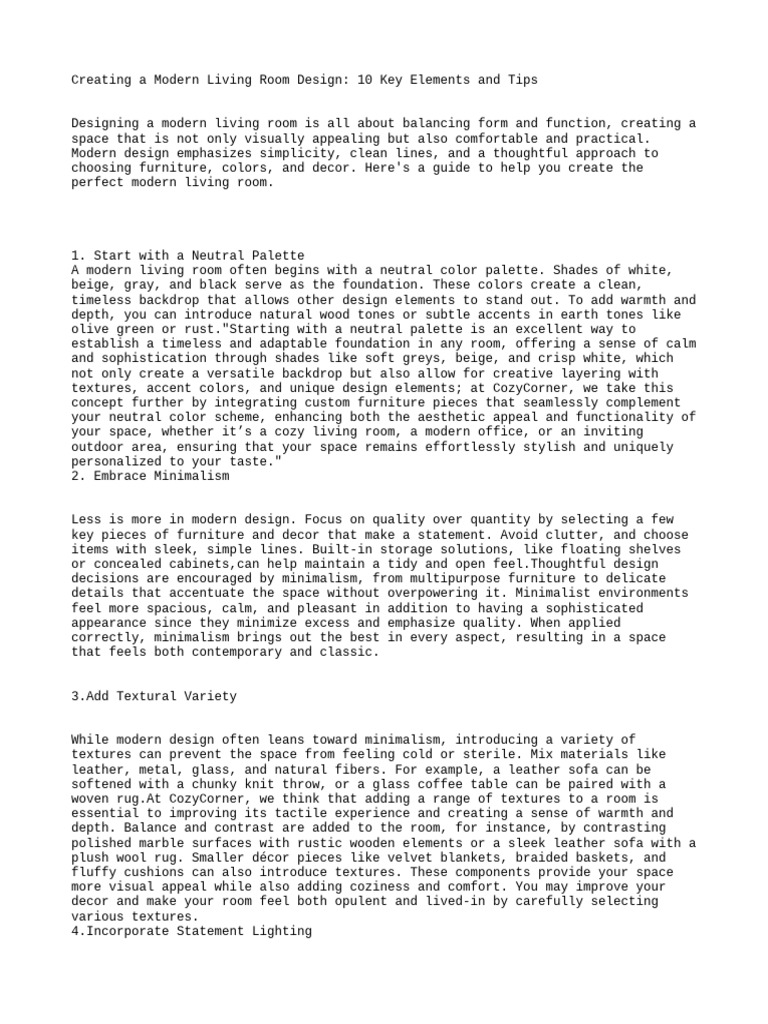 Creating a Modern Living Room Design: 10 Key Elements and Tips

Designing a modern living room is all about balancing form and function, creating a space that is not only visually appealing but also comfortable and practical. Modern design emphasizes simplicity, clean lines, and a thoughtful approach to choosing furniture, colors, and decor. Here's a guide to help you create the perfect modern living room.

1. Start with a Neutral Palette
A modern living room often begins with a neutral color palette. Shades of white, beige, gray, and black serve as the foundation. These colors create a clean, timeless backdrop that allows other design elements to stand out. To add warmth and depth, you can introduce natural wood tones or subtle accents in earth tones like olive green or rust."Starting with a neutral palette is an excellent way to establish a timeless and adaptable foundation in any room, offering a sense of calm and sophistication through shades like soft greys, beige, and crisp white, which not only create a versatile backdrop but also allow for creative layering with textures, accent colors, and unique design elements; at CozyCorner, we take this concept further by integrating custom furniture pieces that seamlessly complement your neutral color scheme, enhancing both the aesthetic appeal and functionality of your space, whether it's a cozy living room, a modern office, or an inviting outdoor area, ensuring that your space remains effortlessly stylish and uniquely personalized to your taste."
2. Embrace Minimalism

Less is more in modern design. Focus on quality over quantity by selecting a few key pieces of furniture and decor that make a statement. Avoid clutter, and choose items with sleek, simple lines. Built-in storage solutions, like floating shelves or concealed cabinets,can help maintain a tidy and open feel.Thoughtful design decisions are encouraged by minimalism, from multipurpose furniture to delicate details that accentuate the space without overpowering it. Minimalist environments feel more spacious, calm, and pleasant in addition to having a sophisticated appearance since they minimize excess and emphasize quality. When applied correctly, minimalism brings out the best in every aspect, resulting in a space that feels both contemporary and classic.

3.Add Textural Variety

While modern design often leans toward minimalism, introducing a variety of textures can prevent the space from feeling cold or sterile. Mix materials like leather, metal, glass, and natural fibers. For example, a leather sofa can be softened with a chunky knit throw, or a glass coffee table can be paired with a woven rug.At CozyCorner, we think that adding a range of textures to a room is essential to improving its tactile experience and creating a sense of warmth and depth. Balance and contrast are added to the room, for instance, by contrasting polished marble surfaces with rustic wooden elements or a sleek leather sofa with a plush wool rug. Smaller décor pieces like velvet blankets, braided baskets, and fluffy cushions can also introduce textures. These components provide your space more visual appeal while also adding coziness and comfort. You may improve your decor and make your room feel both opulent and lived-in by carefully selecting various textures.
4.Incorporate Statement Lighting